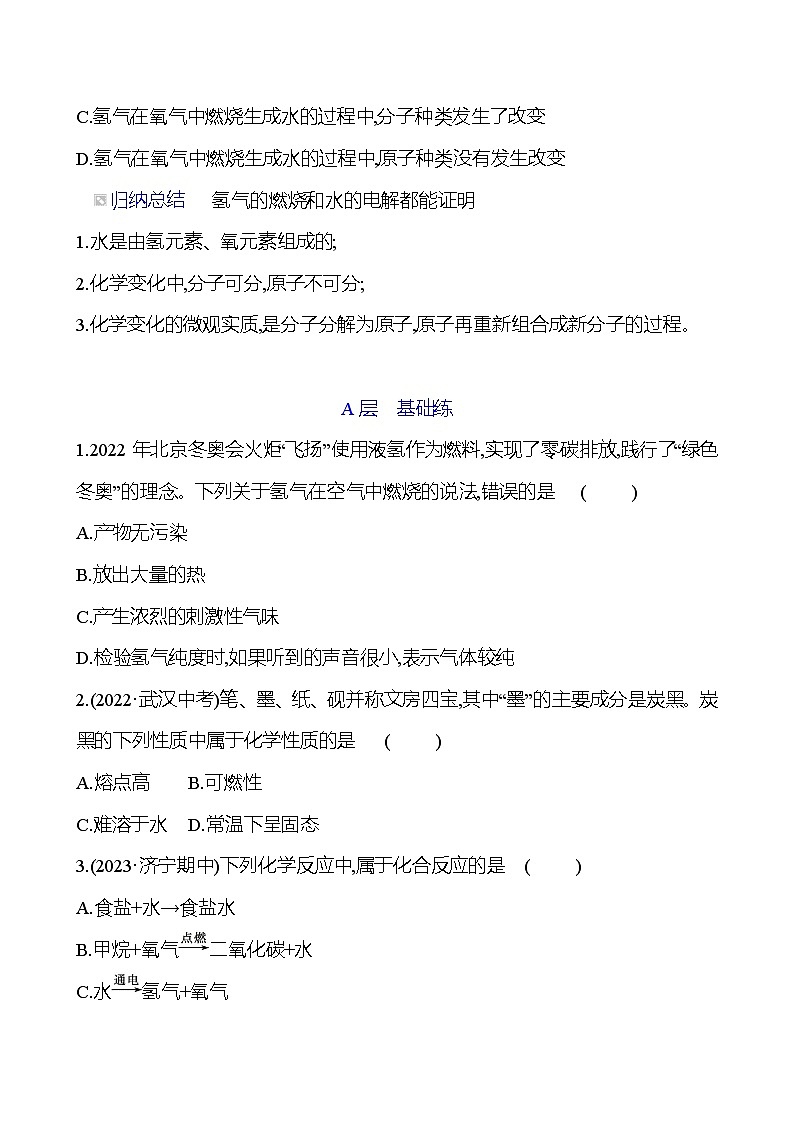 C.氢气在氧气中燃烧生成水的过程中,分子种类发生了改变

D.氢气在氧气中燃烧生成水的过程中,原子种类没有发生改变

归纳总结　氢气的燃烧和水的电解都能证明

1.水是由氢元素、氧元素组成的;

2.化学变化中,分子可分,原子不可分;

3.化学变化的微观实质,是分子分解为原子,原子再重新组合成新分子的过程。

A层　基础练

1.2022 年北京冬奥会火炬“飞扬”使用液氢作为燃料,实现了零碳排放,践行了“绿色冬奥”的理念。下列关于氢气在空气中燃烧的说法,错误的是　(　　)

A.产物无污染

B.放出大量的热

C.产生浓烈的刺激性气味

D.检验氢气纯度时,如果听到的声音很小,表示气体较纯

2.(2022·武汉中考)笔、墨、纸、砚并称文房四宝,其中“墨”的主要成分是炭黑。炭黑的下列性质中属于化学性质的是　(　　)

A.熔点高　　B.可燃性

C.难溶于水　D.常温下呈固态

3.(2023·济宁期中)下列化学反应中,属于化合反应的是　(　　)

A.食盐+水→食盐水

B.甲烷+氧气$\xrightarrow{点燃}$二氧化碳+水

C.水$\xrightarrow{通电}$氢气+氧气